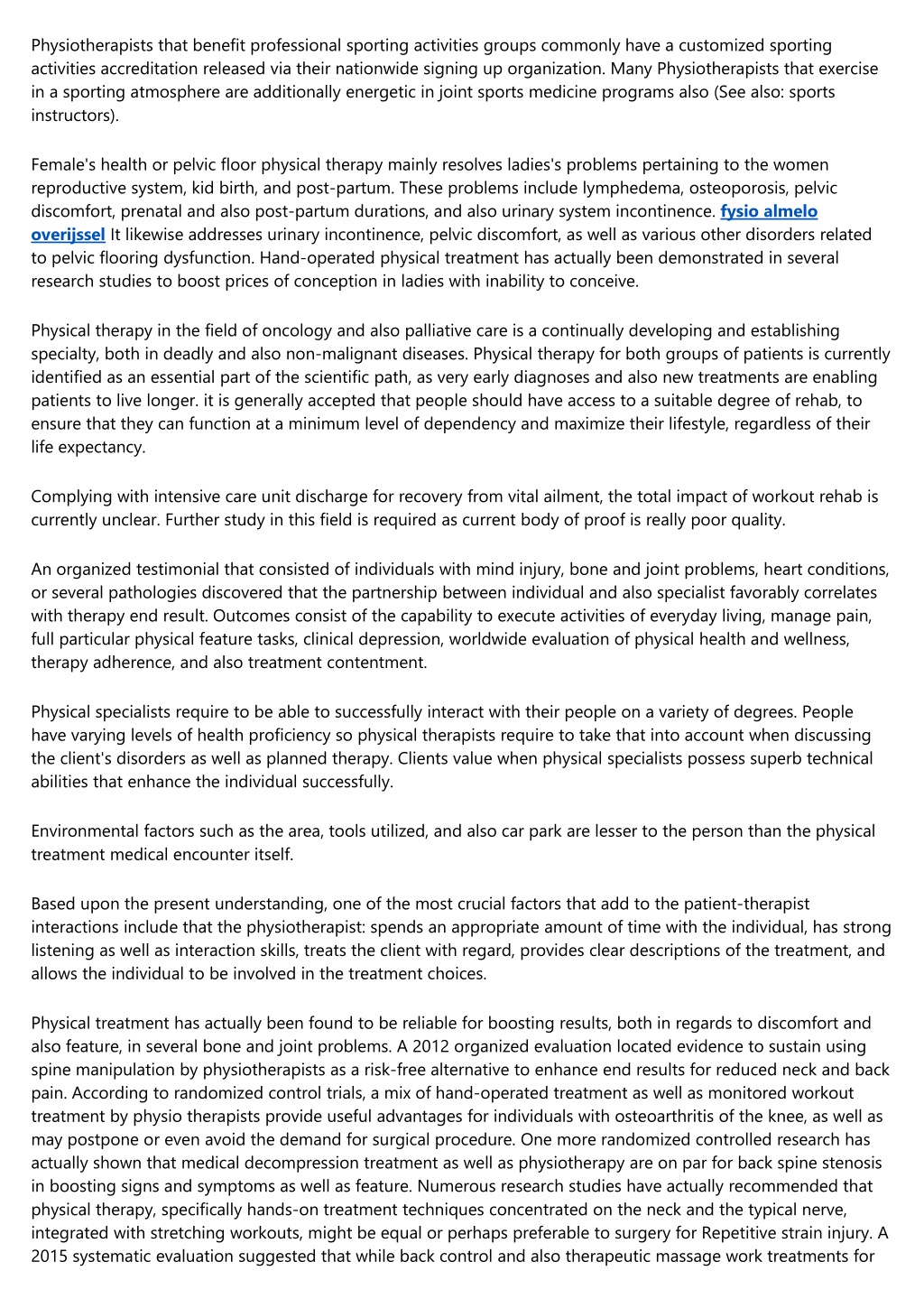 Physiotherapists that benefit professional sporting activities groups commonly have a customized sporting activities accreditation released via their nationwide signing up organization. Many Physiotherapists that exercise in a sporting atmosphere are additionally energetic in joint sports medicine programs also (See also: sports instructors).

Female's health or pelvic floor physical therapy mainly resolves ladies's problems pertaining to the women reproductive system, kid birth, and post-partum. These problems include lymphedema, osteoporosis, pelvic discomfort, prenatal and also post-partum durations, and also urinary system incontinence. fysio almelo overijssel It likewise addresses urinary incontinence, pelvic discomfort, as well as various other disorders related to pelvic flooring dysfunction. Hand-operated physical treatment has actually been demonstrated in several research studies to boost prices of conception in ladies with inability to conceive.

Physical therapy in the field of oncology and also palliative care is a continually developing and establishing specialty, both in deadly and also non-malignant diseases. Physical therapy for both groups of patients is currently identified as an essential part of the scientific path, as very early diagnoses and also new treatments are enabling patients to live longer. it is generally accepted that people should have access to a suitable degree of rehab, to ensure that they can function at a minimum level of dependency and maximize their lifestyle, regardless of their life expectancy.

Complying with intensive care unit discharge for recovery from vital ailment, the total impact of workout rehab is currently unclear. Further study in this field is required as current body of proof is really poor quality.

An organized testimonial that consisted of individuals with mind injury, bone and joint problems, heart conditions, or several pathologies discovered that the partnership between individual and also specialist favorably correlates with therapy end result. Outcomes consist of the capability to execute activities of everyday living, manage pain, full particular physical feature tasks, clinical depression, worldwide evaluation of physical health and wellness, therapy adherence, and also treatment contentment.

Physical specialists require to be able to successfully interact with their people on a variety of degrees. People have varying levels of health proficiency so physical therapists require to take that into account when discussing the client's disorders as well as planned therapy. Clients value when physical specialists possess superb technical abilities that enhance the individual successfully.

Environmental factors such as the area, tools utilized, and also car park are lesser to the person than the physical treatment medical encounter itself.

Based upon the present understanding, one of the most crucial factors that add to the patient-therapist interactions include that the physiotherapist: spends an appropriate amount of time with the individual, has strong listening as well as interaction skills, treats the client with regard, provides clear descriptions of the treatment, and allows the individual to be involved in the treatment choices.

Physical treatment has actually been found to be reliable for boosting results, both in regards to discomfort and also feature, in several bone and joint problems. A 2012 organized evaluation located evidence to sustain using spine manipulation by physiotherapists as a risk-free alternative to enhance end results for reduced neck and back pain. According to randomized control trials, a mix of hand-operated treatment as well as monitored workout treatment by physio therapists provide useful advantages for individuals with osteoarthritis of the knee, as well as may postpone or even avoid the demand for surgical procedure. One more randomized controlled research has actually shown that medical decompression treatment as well as physiotherapy are on par for back spine stenosis in boosting signs and symptoms as well as feature. Numerous research studies have actually recommended that physical therapy, specifically hands-on treatment techniques concentrated on the neck and the typical nerve, integrated with stretching workouts, might be equal or perhaps preferable to surgery for Repetitive strain injury. A 2015 systematic evaluation suggested that while back control and also therapeutic massage work treatments for